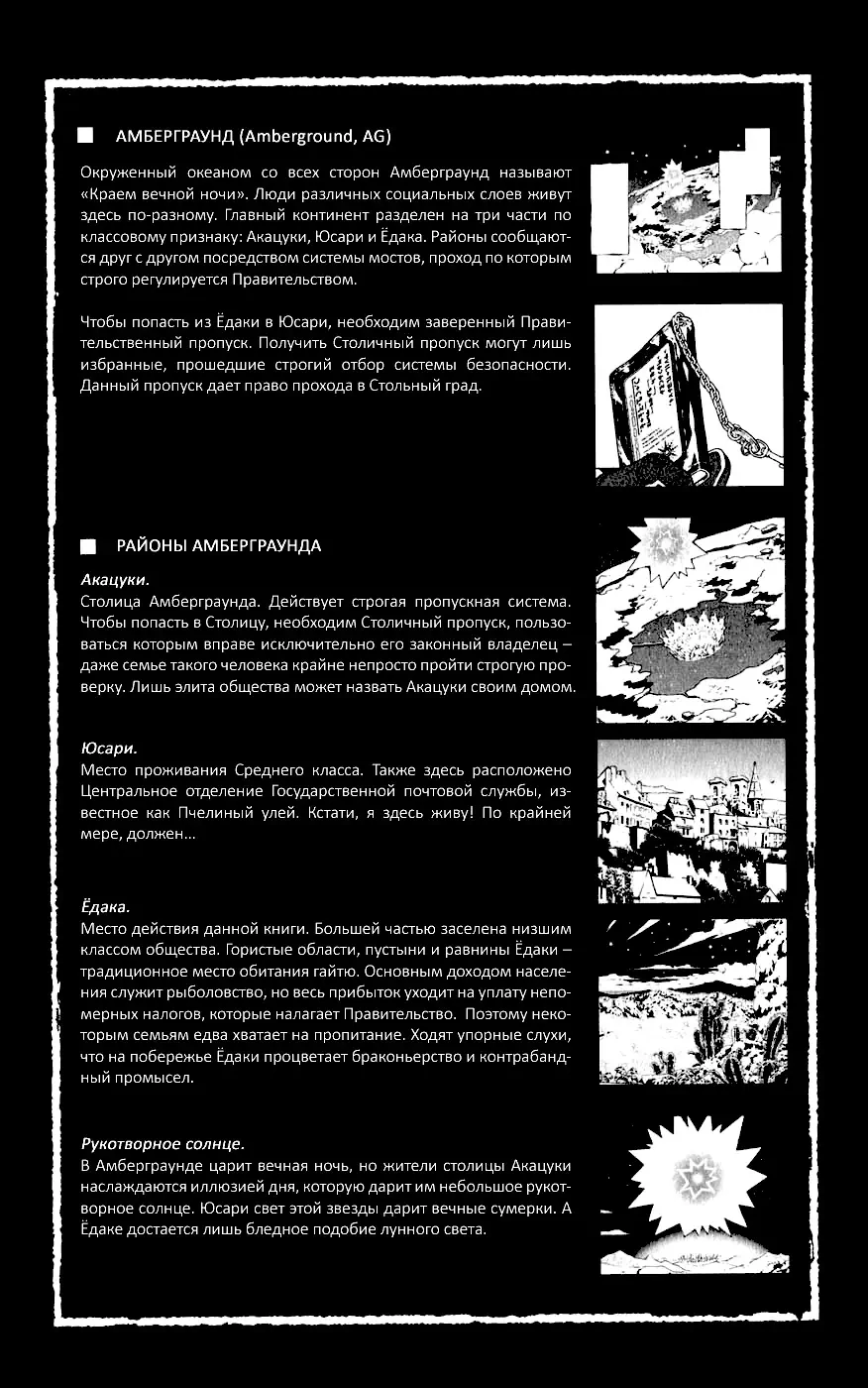 АМБЕРГРАУНД (Amberground, AG)

Окруженный океаном со всех сторон Амберграунд называют «Краем вечной ночи». Люди различных социальных слоев живут здесь по-разному. Главный континент разделен на три части по классовому признаку: Акацуки, Юсари и Ёдака. Районы сообщаются друг с другом посредством системы мостов, проход по которым строго регулируется Правительством.

Чтобы попасть из Ёдаки в Юсари, необходим заверенный Правительственный пропуск. Получить Столичный пропуск могут лишь избранные, прошедшие строгий отбор системы безопасности. Данный пропуск дает право прохода в Стольный град.

РАЙОНЫ АМБЕРГРАУНДА

Акацуки.
Столица Амберграунда. Действует строгая пропускная система. Чтобы попасть в Столицу, необходим Столичный пропуск, пользоваться которым вправе исключительно его законный владелец – даже семье такого человека крайне непросто пройти строгую проверку. Лишь элита общества может назвать Акацуки своим домом.

Юсари.
Место проживания Среднего класса. Также здесь расположено Центральное отделение Государственной почтовой службы, известное как Пчелиный улей. Кстати, я здесь живу! По крайней мере, должен...

Ёдака.
Место действия данной книги. Большей частью заселена низшим классом общества. Гористые области, пустыни и равнины Ёдаки – традиционное место обитания гайтю. Основным доходом населения служит рыболовство, но весь прибыток уходит на уплату непомерных налогов, которые налагает Правительство. Поэтому некоторым семьям едва хватает на пропитание. Ходят упорные слухи, что на побережье Ёдаки процветает браконьерство и контрабандный промысел.

Рукотворное солнце.
В Амберграунде царит вечная ночь, но жители столицы Акацуки наслаждаются иллюзией дня, которую дарит им небольшое рукотворное солнце. Юсари свет этой звезды дарит вечные сумерки. А Ёдаке достается лишь бледное подобие лунного света.